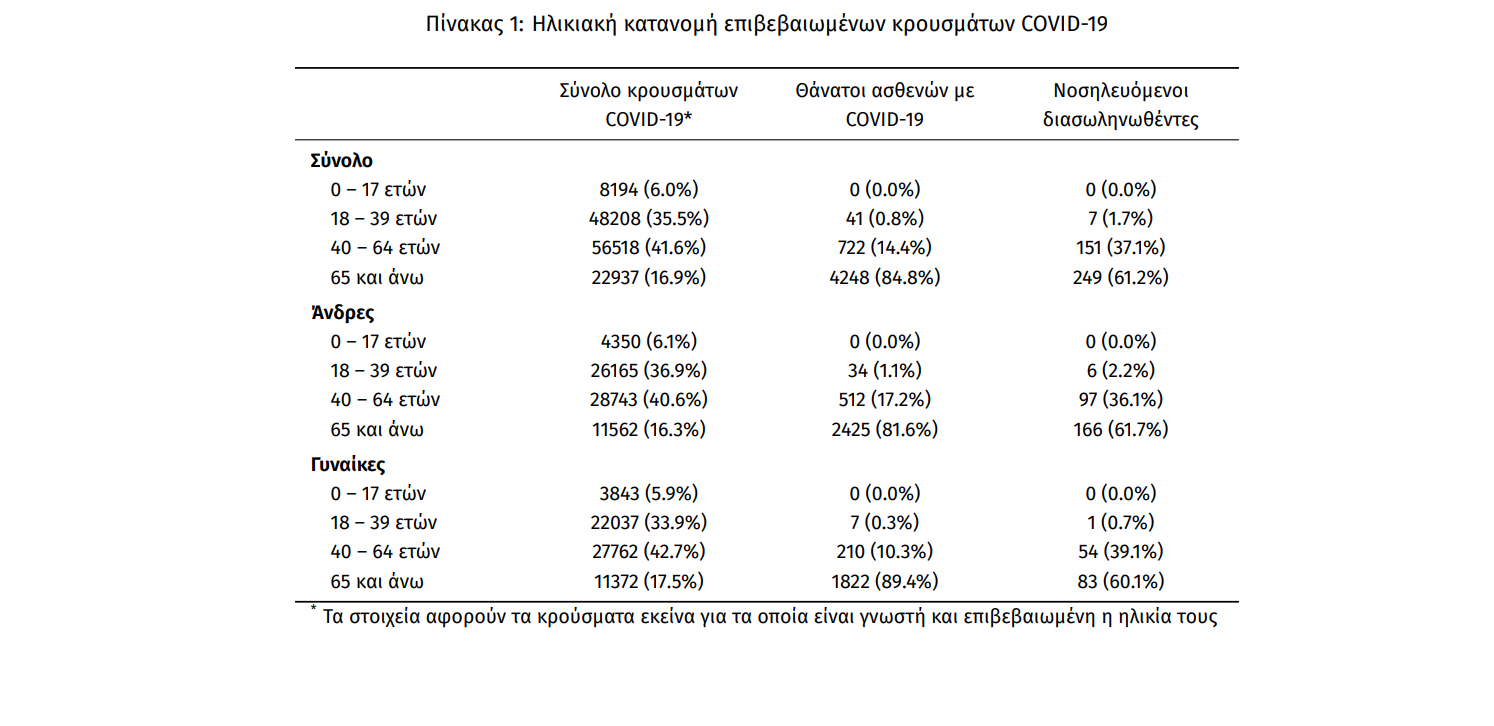 Πίνακας 1: Ηλικιακή κατανομή επιβεβαιωμένων κρουσμάτων COVID-19

| | Σύνολο κρουσμάτων COVID-19* | Θάνατοι ασθενών με COVID-19 | Νοσηλευόμενοι διασωληνωθέντες |
|---|---|---|---|
| **Σύνολο** | | | |
| 0 – 17 ετών | 8194 (6.0%) | 0 (0.0%) | 0 (0.0%) |
| 18 – 39 ετών | 48208 (35.5%) | 41 (0.8%) | 7 (1.7%) |
| 40 – 64 ετών | 56518 (41.6%) | 722 (14.4%) | 151 (37.1%) |
| 65 και άνω | 22937 (16.9%) | 4248 (84.8%) | 249 (61.2%) |
| **Άνδρες** | | | |
| 0 – 17 ετών | 4350 (6.1%) | 0 (0.0%) | 0 (0.0%) |
| 18 – 39 ετών | 26165 (36.9%) | 34 (1.1%) | 6 (2.2%) |
| 40 – 64 ετών | 28743 (40.6%) | 512 (17.2%) | 97 (36.1%) |
| 65 και άνω | 11562 (16.3%) | 2425 (81.6%) | 166 (61.7%) |
| **Γυναίκες** | | | |
| 0 – 17 ετών | 3843 (5.9%) | 0 (0.0%) | 0 (0.0%) |
| 18 – 39 ετών | 22037 (33.9%) | 7 (0.3%) | 1 (0.7%) |
| 40 – 64 ετών | 27762 (42.7%) | 210 (10.3%) | 54 (39.1%) |
| 65 και άνω | 11372 (17.5%) | 1822 (89.4%) | 83 (60.1%) |

* Τα στοιχεία αφορούν τα κρούσματα εκείνα για τα οποία είναι γνωστή και επιβεβαιωμένη η ηλικία τους